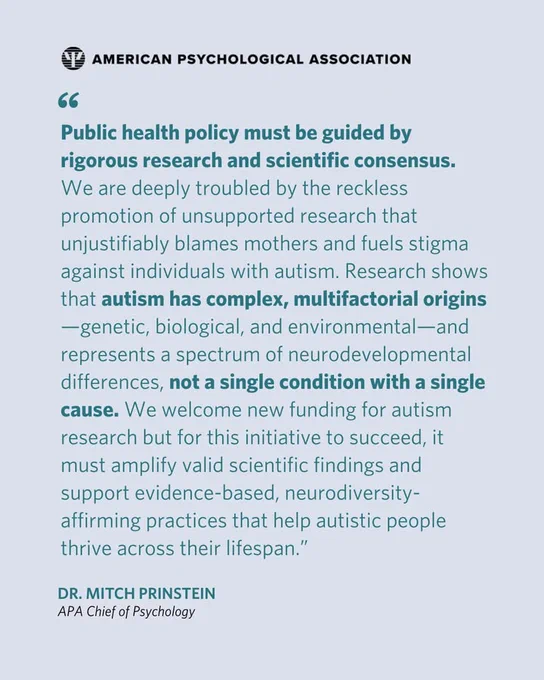 AMERICAN PSYCHOLOGICAL ASSOCIATION

“

Public health policy must be guided by rigorous research and scientific consensus. We are deeply troubled by the reckless promotion of unsupported research that unjustifiably blames mothers and fuels stigma against individuals with autism. Research shows that autism has complex, multifactorial origins —genetic, biological, and environmental—and represents a spectrum of neurodevelopmental differences, not a single condition with a single cause. We welcome new funding for autism research but for this initiative to succeed, it must amplify valid scientific findings and support evidence-based, neurodiversity-affirming practices that help autistic people thrive across their lifespan.”

DR. MITCH PRINSTEIN
APA Chief of Psychology